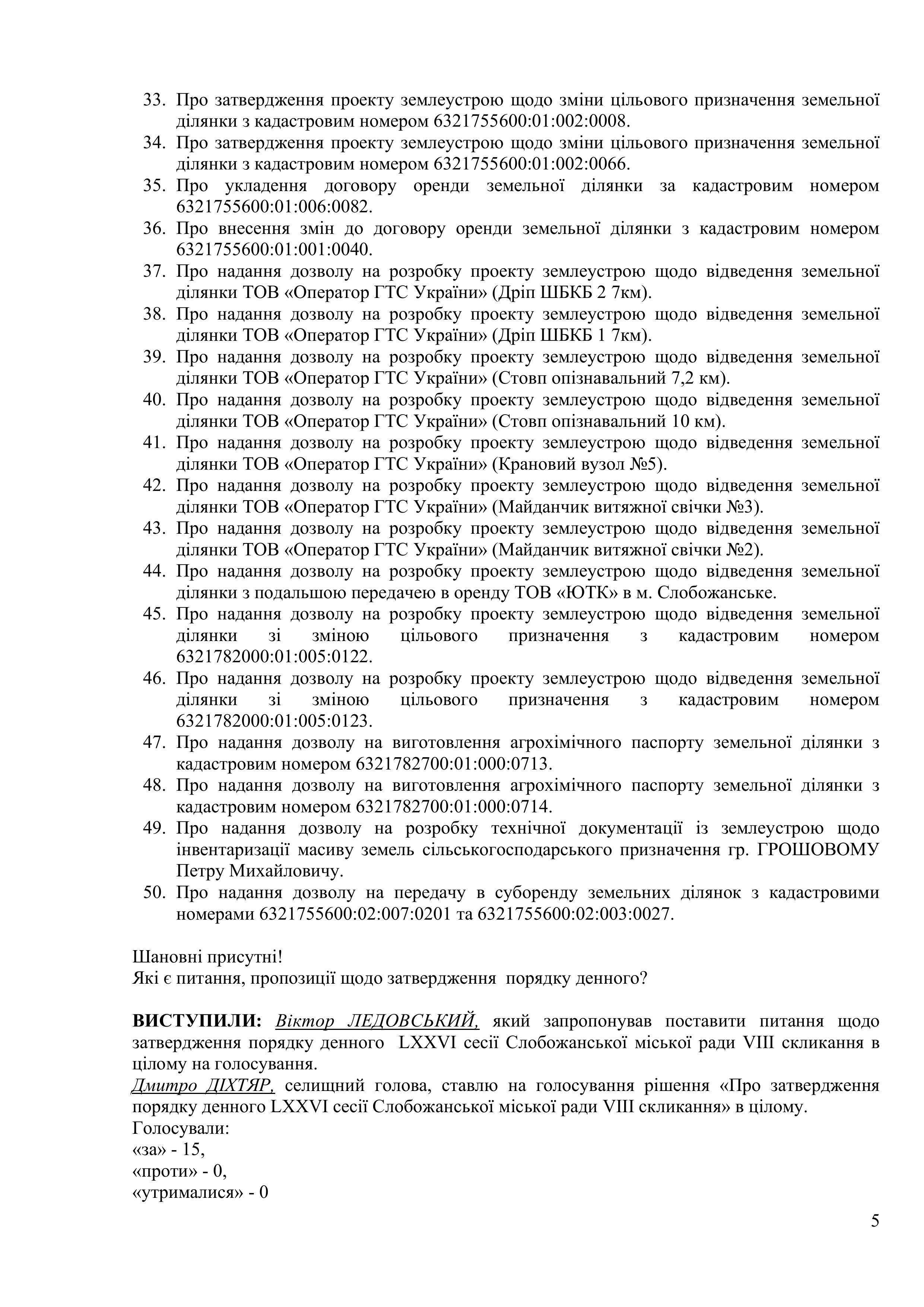 33. Про затвердження проекту землеустрою щодо зміни цільового призначення земельної ділянки з кадастровим номером 6321755600:01:002:0008.
34. Про затвердження проекту землеустрою щодо зміни цільового призначення земельної ділянки з кадастровим номером 6321755600:01:002:0066.
35. Про укладення договору оренди земельної ділянки за кадастровим номером 6321755600:01:006:0082.
36. Про внесення змін до договору оренди земельної ділянки з кадастровим номером 6321755600:01:001:0040.
37. Про надання дозволу на розробку проекту землеустрою щодо відведення земельної ділянки ТОВ «Оператор ГТС України» (Дріп ШБКБ 2 7км).
38. Про надання дозволу на розробку проекту землеустрою щодо відведення земельної ділянки ТОВ «Оператор ГТС України» (Дріп ШБКБ 1 7км).
39. Про надання дозволу на розробку проекту землеустрою щодо відведення земельної ділянки ТОВ «Оператор ГТС України» (Стовп опізнавальний 7,2 км).
40. Про надання дозволу на розробку проекту землеустрою щодо відведення земельної ділянки ТОВ «Оператор ГТС України» (Стовп опізнавальний 10 км).
41. Про надання дозволу на розробку проекту землеустрою щодо відведення земельної ділянки ТОВ «Оператор ГТС України» (Крановий вузол №5).
42. Про надання дозволу на розробку проекту землеустрою щодо відведення земельної ділянки ТОВ «Оператор ГТС України» (Майданчик витяжної свічки №3).
43. Про надання дозволу на розробку проекту землеустрою щодо відведення земельної ділянки ТОВ «Оператор ГТС України» (Майданчик витяжної свічки №2).
44. Про надання дозволу на розробку проекту землеустрою щодо відведення земельної ділянки з подальшою передачею в оренду ТОВ «ЮТК» в м. Слобожанське.
45. Про надання дозволу на розробку проекту землеустрою щодо відведення земельної ділянки зі зміною цільового призначення з кадастровим номером 6321782000:01:005:0122.
46. Про надання дозволу на розробку проекту землеустрою щодо відведення земельної ділянки зі зміною цільового призначення з кадастровим номером 6321782000:01:005:0123.
47. Про надання дозволу на виготовлення агрохімічного паспорту земельної ділянки з кадастровим номером 6321782700:01:000:0713.
48. Про надання дозволу на виготовлення агрохімічного паспорту земельної ділянки з кадастровим номером 6321782700:01:000:0714.
49. Про надання дозволу на розробку технічної документації із землеустрою щодо інвентаризації масиву земель сільськогосподарського призначення гр. ГРОШОВОМУ Петру Михайловичу.
50. Про надання дозволу на передачу в суборенду земельних ділянок з кадастровими номерами 6321755600:02:007:0201 та 6321755600:02:003:0027.

Шановні присутні!
Які є питання, пропозиції щодо затвердження порядку денного?

ВИСТУПИЛИ: Віктор ЛЕДОВСЬКИЙ, який запропонував поставити питання щодо затвердження порядку денного LXXVI сесії Слобожанської міської ради VIII скликання в цілому на голосування.
Дмитро ДІХТЯР, селищний голова, ставлю на голосування рішення «Про затвердження порядку денного LXXVI сесії Слобожанської міської ради VIII скликання» в цілому.
Голосували:
«за» - 15,
«проти» - 0,
«утрималися» - 0

5